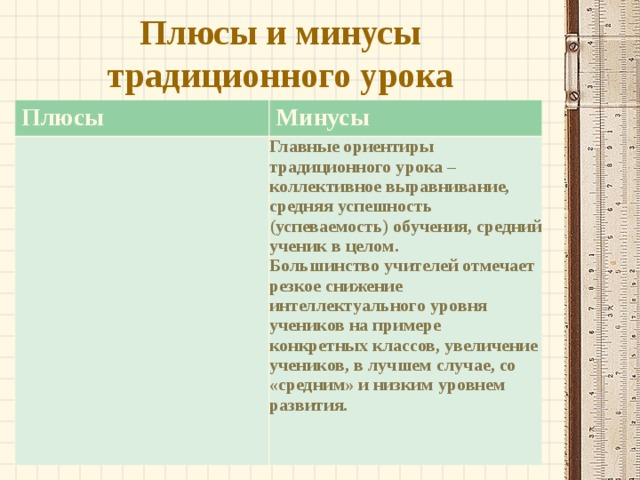 Плюсы и минусы традиционного урока

| Плюсы | Минусы |
|---|---|
| | Главные ориентиры традиционного урока – коллективное выравнивание, средняя успешность (успеваемость) обучения, средний ученик в целом. Большинство учителей отмечает резкое снижение интеллектуального уровня учеников на примере конкретных классов, увеличение учеников, в лучшем случае, со «средним» и низким уровнем развития. |